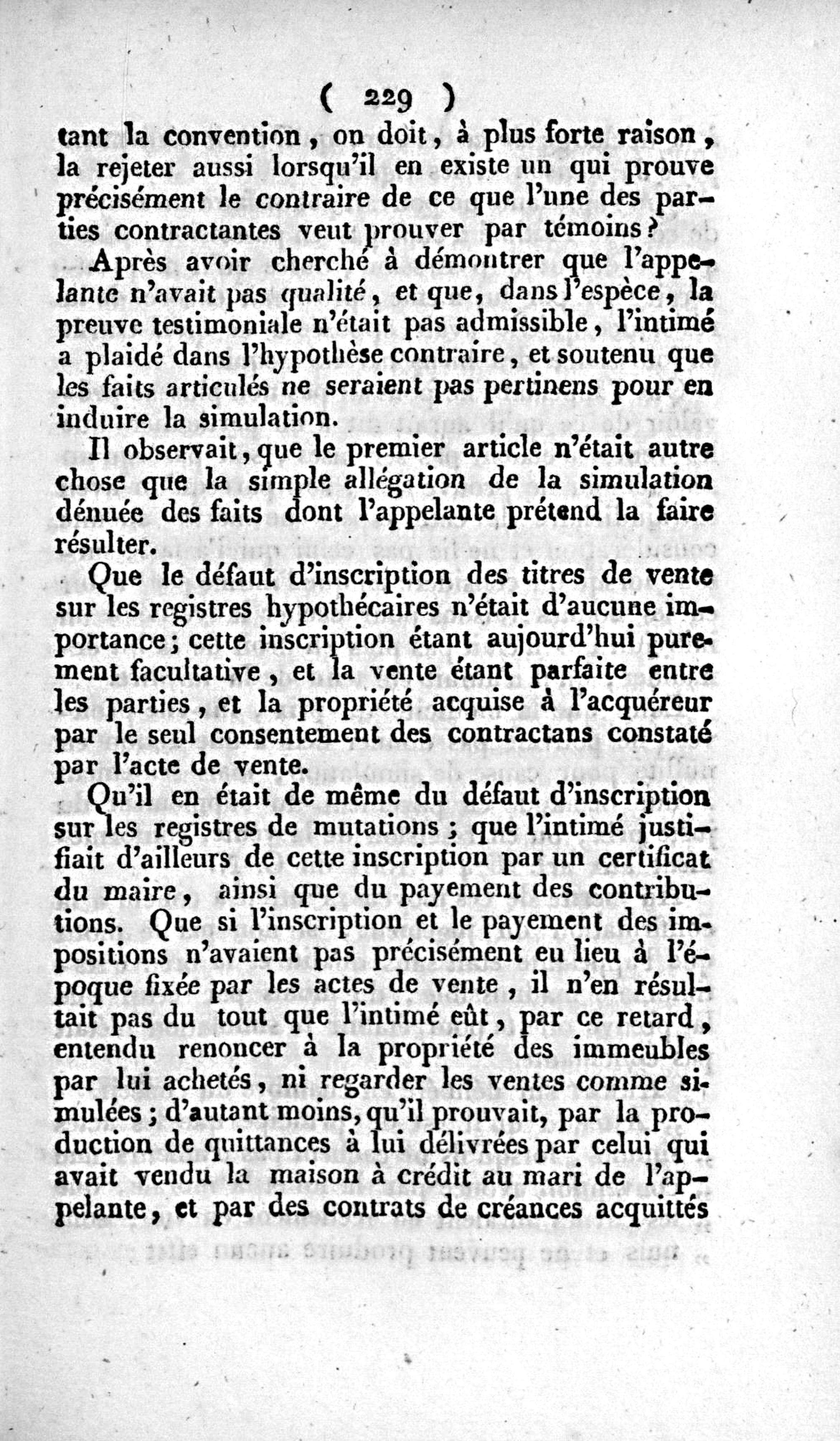 ( 229 )

tant la convention, on doit, à plus forte raison, la rejeter aussi lorsqu'il en existe un qui prouve précisément le contraire de ce que l'une des parties contractantes veut prouver par témoins?

Après avoir cherché à démontrer que l'appelante n'avait pas qualité, et que, dans l'espèce, la preuve testimoniale n'était pas admissible, l'intimé a plaidé dans l'hypothèse contraire, et soutenu que les faits articulés ne seraient pas pertinens pour en induire la simulation.

Il observait, que le premier article n'était autre chose que la simple allégation de la simulation dénuée des faits dont l'appelante prétend la faire résulter.

Que le défaut d'inscription des titres de vente sur les registres hypothécaires n'était d'aucune importance; cette inscription étant aujourd'hui purement facultative, et la vente étant parfaite entre les parties, et la propriété acquise à l'acquéreur par le seul consentement des contractans constaté par l'acte de vente.

Qu'il en était de même du défaut d'inscription sur les registres de mutations; que l'intimé justifiait d'ailleurs de cette inscription par un certificat du maire, ainsi que du payement des contributions. Que si l'inscription et le payement des impositions n'avaient pas précisément eu lieu à l'époque fixée par les actes de vente, il n'en résultait pas du tout que l'intimé eût, par ce retard, entendu renoncer à la propriété des immeubles par lui achetés, ni regarder les ventes comme simulées; d'autant moins, qu'il prouvait, par la production de quittances à lui délivrées par celui qui avait vendu la maison à crédit au mari de l'appelante, et par des contrats de créances acquittés